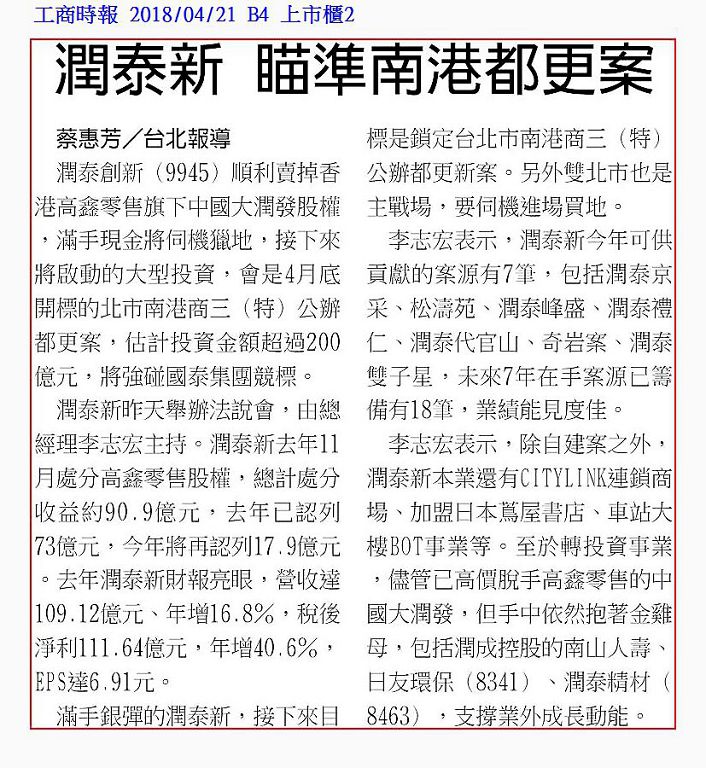 工商時報 2018/04/21 B4 上市櫃2

潤泰新 瞄準南港都更案

蔡惠芳／台北報導

潤泰創新（9945）順利賣掉香港高鑫零售旗下中國大潤發股權，滿手現金將伺機獵地，接下來將啟動的大型投資，會是4月底開標的北市南港商三（特）公辦都更案，估計投資金額超過200億元，將強碰國泰集團競標。

潤泰新昨天舉辦法說會，由總經理李志宏主持。潤泰新去年11月處分高鑫零售股權，總計處分收益約90.9億元，去年已認列73億元，今年將再認列17.9億元。去年潤泰新財報亮眼，營收達109.12億元、年增16.8%，稅後淨利111.64億元，年增40.6%，EPS達6.91元。

滿手銀彈的潤泰新，接下來目標是鎖定台北市南港商三（特）公辦都更新案。另外雙北市也是主戰場，要伺機進場買地。

李志宏表示，潤泰新今年可供貢獻的案源有7筆，包括潤泰京采、松濤苑、潤泰峰盛、潤泰禮仁、潤泰代官山、奇岩案、潤泰雙子星，未來7年在手案源已籌備有18筆，業績能見度佳。

李志宏表示，除自建案之外，潤泰新本業還有CITYLINK連鎖商場、加盟日本蔦屋書店、車站大樓BOT事業等。至於轉投資事業，儘管已高價脫手高鑫零售的中國大潤發，但手中依然抱著金雞母，包括潤成控股的南山人壽、日友環保（8341）、潤泰精材（8463），支撐業外成長動能。